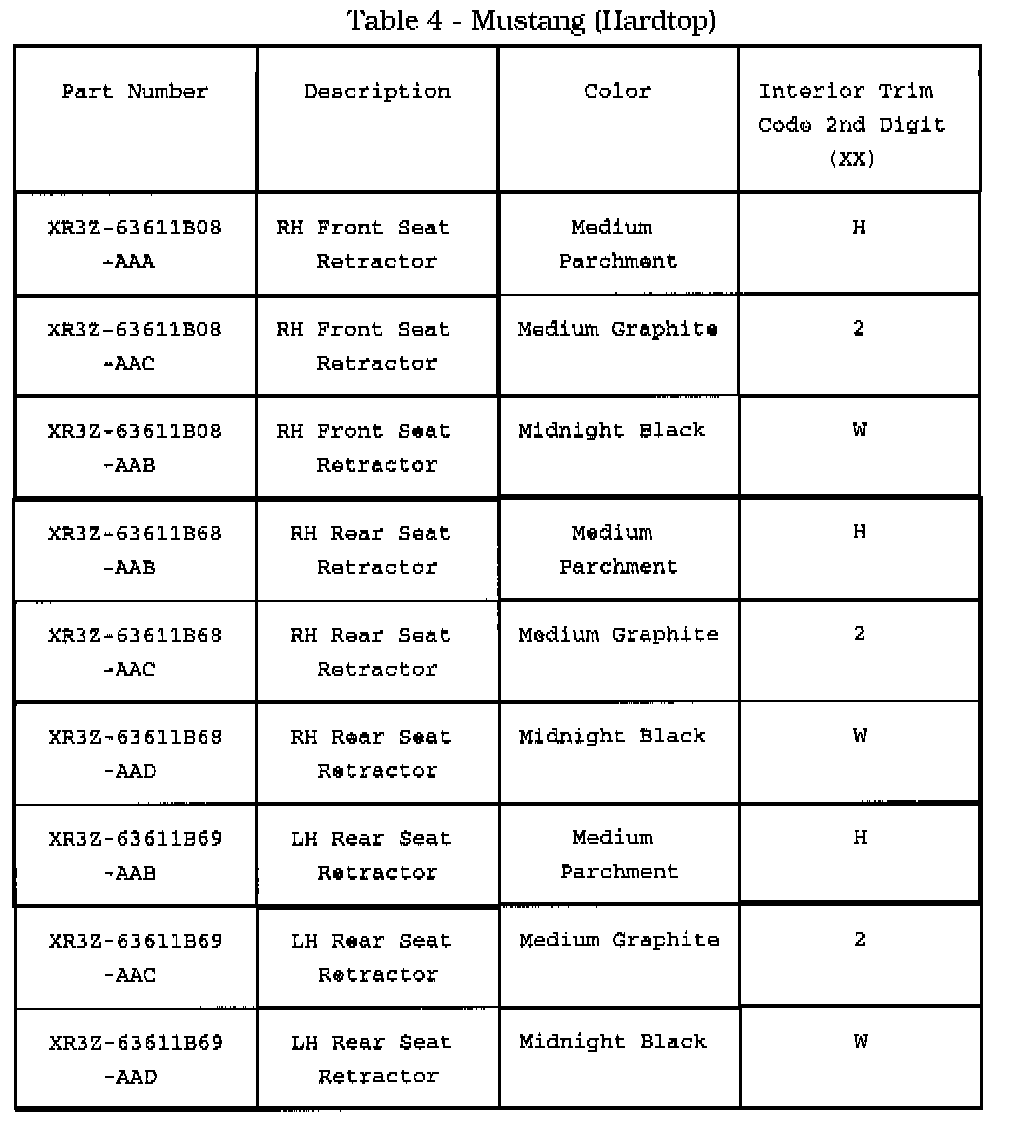 Table 4 - Mustang (Hardtop)

| Part Number | Description | Color | Interior Trim Code 2nd Digit (XX) |
|---|---|---|---|
| XR3Z-63611B08 -AAA | RH Front Seat Retractor | Medium Parchment | H |
| XR3Z-63611B08 -AAC | RH Front Seat Retractor | Medium Graphite | 2 |
| XR3Z-63611B08 -AAB | RH Front Seat Retractor | Midnight Black | W |
| XR3Z-63611B68 -AAB | RH Rear Seat Retractor | Medium Parchment | H |
| XR3Z-63611B68 -AAC | RH Rear Seat Retractor | Medium Graphite | 2 |
| XR3Z-63611B68 -AAD | RH Rear Seat Retractor | Midnight Black | W |
| XR3Z-63611B69 -AAB | LH Rear Seat Retractor | Medium Parchment | H |
| XR3Z-63611B69 -AAC | LH Rear Seat Retractor | Medium Graphite | 2 |
| XR3Z-63611B69 -AAD | LH Rear Seat Retractor | Midnight Black | W |